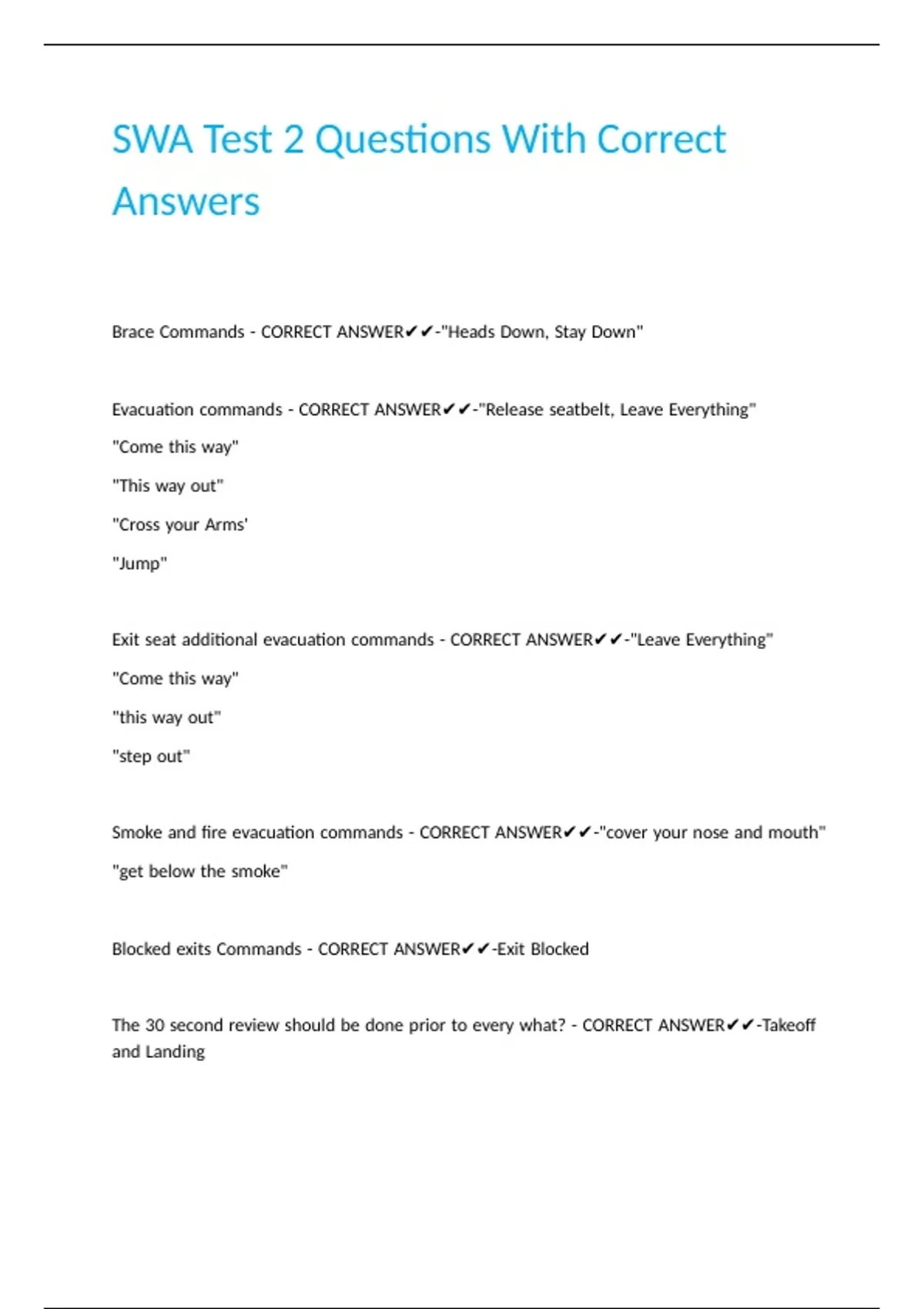 SWA Test 2 Questions With Correct Answers

Brace Commands - CORRECT ANSWER✔✔-"Heads Down, Stay Down"

Evacuation commands - CORRECT ANSWER✔✔-"Release seatbelt, Leave Everything"

"Come this way"

"This way out"

"Cross your Arms'

"Jump"

Exit seat additional evacuation commands - CORRECT ANSWER✔✔-"Leave Everything"

"Come this way"

"this way out"

"step out"

Smoke and fire evacuation commands - CORRECT ANSWER✔✔-"cover your nose and mouth"

"get below the smoke"

Blocked exits Commands - CORRECT ANSWER✔✔-Exit Blocked

The 30 second review should be done prior to every what? - CORRECT ANSWER✔✔-Takeoff and Landing